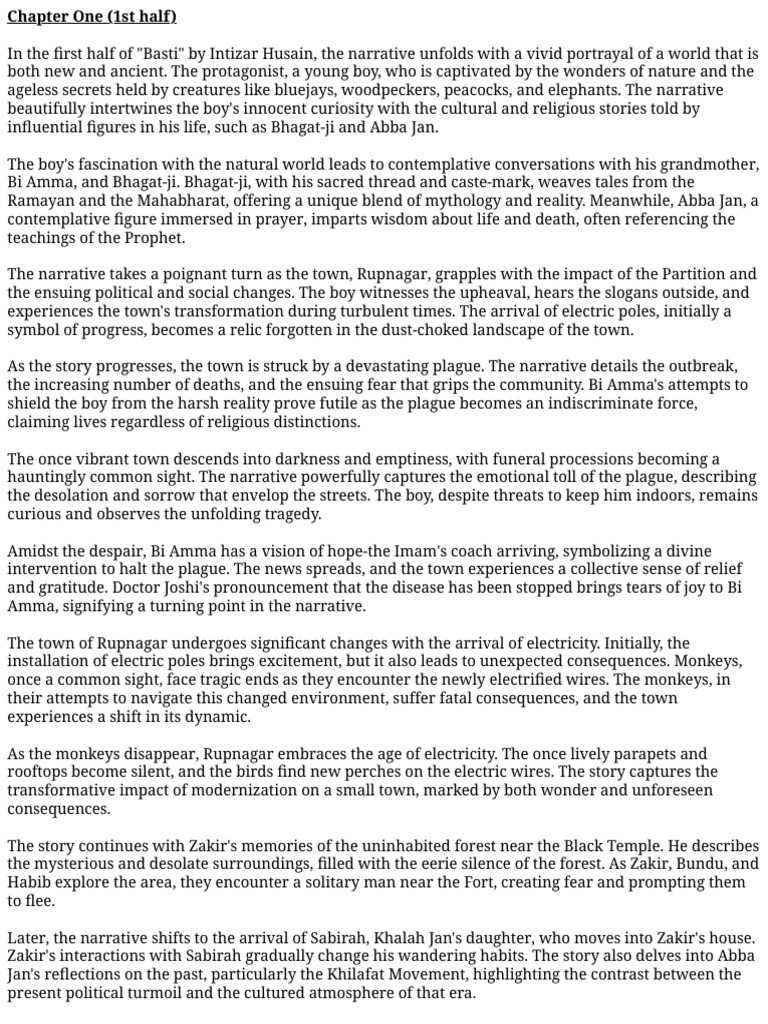 Chapter One (1st half)

In the first half of "Basti" by Intizar Husain, the narrative unfolds with a vivid portrayal of a world that is both new and ancient. The protagonist, a young boy, who is captivated by the wonders of nature and the ageless secrets held by creatures like bluejays, woodpeckers, peacocks, and elephants. The narrative beautifully intertwines the boy's innocent curiosity with the cultural and religious stories told by influential figures in his life, such as Bhagat-ji and Abba Jan.

The boy's fascination with the natural world leads to contemplative conversations with his grandmother, Bi Amma, and Bhagat-ji. Bhagat-ji, with his sacred thread and caste-mark, weaves tales from the Ramayan and the Mahabharat, offering a unique blend of mythology and reality. Meanwhile, Abba Jan, a contemplative figure immersed in prayer, imparts wisdom about life and death, often referencing the teachings of the Prophet.

The narrative takes a poignant turn as the town, Rupnagar, grapples with the impact of the Partition and the ensuing political and social changes. The boy witnesses the upheaval, hears the slogans outside, and experiences the town's transformation during turbulent times. The arrival of electric poles, initially a symbol of progress, becomes a relic forgotten in the dust-choked landscape of the town.

As the story progresses, the town is struck by a devastating plague. The narrative details the outbreak, the increasing number of deaths, and the ensuing fear that grips the community. Bi Amma's attempts to shield the boy from the harsh reality prove futile as the plague becomes an indiscriminate force, claiming lives regardless of religious distinctions.

The once vibrant town descends into darkness and emptiness, with funeral processions becoming a hauntingly common sight. The narrative powerfully captures the emotional toll of the plague, describing the desolation and sorrow that envelop the streets. The boy, despite threats to keep him indoors, remains curious and observes the unfolding tragedy.

Amidst the despair, Bi Amma has a vision of hope-the Imam's coach arriving, symbolizing a divine intervention to halt the plague. The news spreads, and the town experiences a collective sense of relief and gratitude. Doctor Joshi's pronouncement that the disease has been stopped brings tears of joy to Bi Amma, signifying a turning point in the narrative.

The town of Rupnagar undergoes significant changes with the arrival of electricity. Initially, the installation of electric poles brings excitement, but it also leads to unexpected consequences. Monkeys, once a common sight, face tragic ends as they encounter the newly electrified wires. The monkeys, in their attempts to navigate this changed environment, suffer fatal consequences, and the town experiences a shift in its dynamic.

As the monkeys disappear, Rupnagar embraces the age of electricity. The once lively parapets and rooftops become silent, and the birds find new perches on the electric wires. The story captures the transformative impact of modernization on a small town, marked by both wonder and unforeseen consequences.

The story continues with Zakir's memories of the uninhabited forest near the Black Temple. He describes the mysterious and desolate surroundings, filled with the eerie silence of the forest. As Zakir, Bundu, and Habib explore the area, they encounter a solitary man near the Fort, creating fear and prompting them to flee.

Later, the narrative shifts to the arrival of Sabirah, Khalah Jan's daughter, who moves into Zakir's house. Zakir's interactions with Sabirah gradually change his wandering habits. The story also delves into Abba Jan's reflections on the past, particularly the Khilafat Movement, highlighting the contrast between the present political turmoil and the cultured atmosphere of that era.